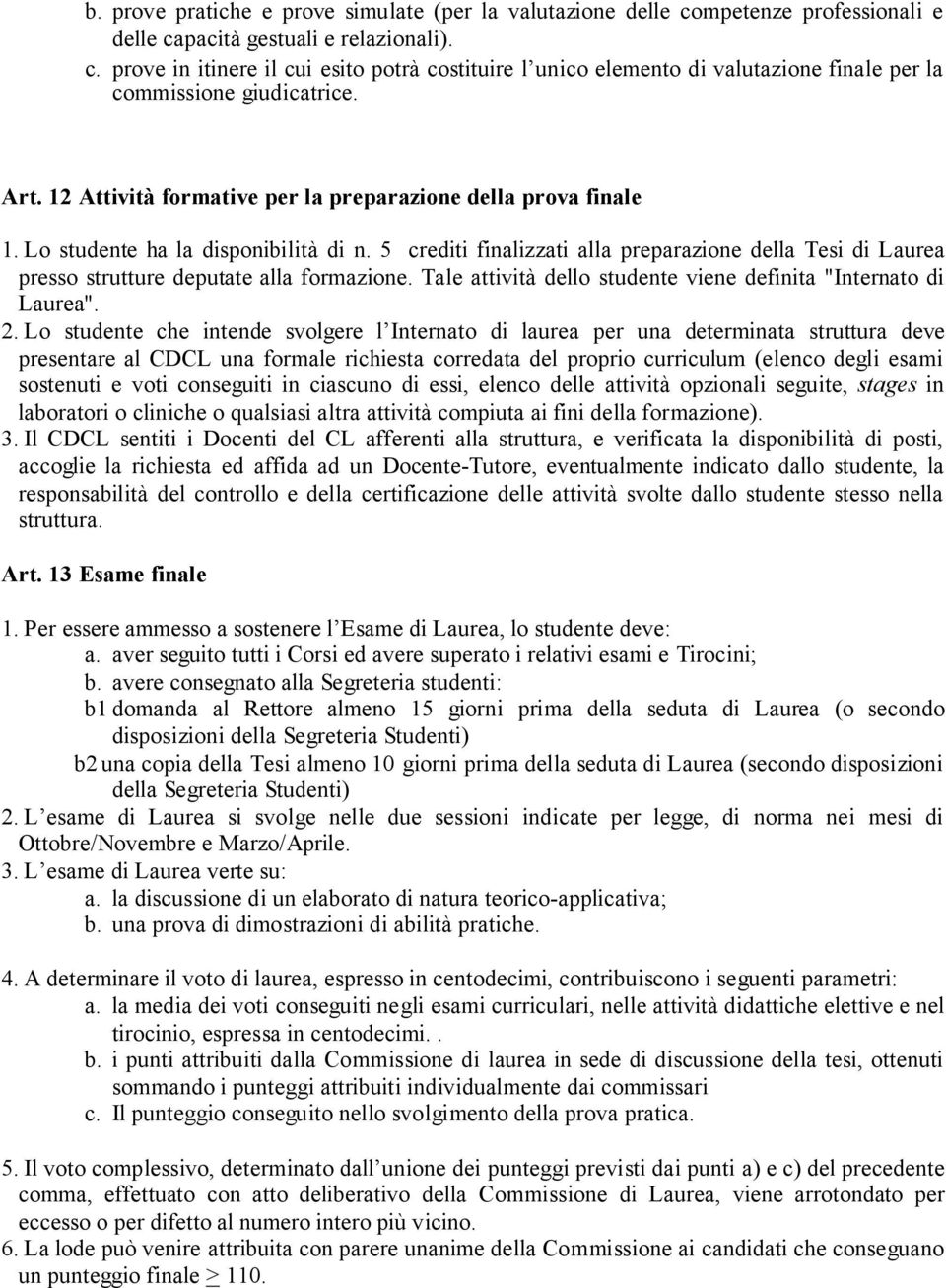 b. prove pratiche e prove simulate (per la valutazione delle competenze professionali e delle capacità gestuali e relazionali).
c. prove in itinere il cui esito potrà costituire l'unico elemento di valutazione finale per la commissione giudicatrice.

Art. 12 Attività formative per la preparazione della prova finale

1. Lo studente ha la disponibilità di n. 5 crediti finalizzati alla preparazione della Tesi di Laurea presso strutture deputate alla formazione. Tale attività dello studente viene definita "Internato di Laurea".
2. Lo studente che intende svolgere l'Internato di laurea per una determinata struttura deve presentare al CDCL una formale richiesta corredata del proprio curriculum (elenco degli esami sostenuti e voti conseguiti in ciascuno di essi, elenco delle attività opzionali seguite, stages in laboratori o cliniche o qualsiasi altra attività compiuta ai fini della formazione).
3. Il CDCL sentiti i Docenti del CL afferenti alla struttura, e verificata la disponibilità di posti, accoglie la richiesta ed affida ad un Docente-Tutore, eventualmente indicato dallo studente, la responsabilità del controllo e della certificazione delle attività svolte dallo studente stesso nella struttura.

Art. 13 Esame finale

1. Per essere ammesso a sostenere l'Esame di Laurea, lo studente deve:
a. aver seguito tutti i Corsi ed avere superato i relativi esami e Tirocini;
b. avere consegnato alla Segreteria studenti:
b1 domanda al Rettore almeno 15 giorni prima della seduta di Laurea (o secondo disposizioni della Segreteria Studenti)
b2 una copia della Tesi almeno 10 giorni prima della seduta di Laurea (secondo disposizioni della Segreteria Studenti)
2. L'esame di Laurea si svolge nelle due sessioni indicate per legge, di norma nei mesi di Ottobre/Novembre e Marzo/Aprile.
3. L'esame di Laurea verte su:
a. la discussione di un elaborato di natura teorico-applicativa;
b. una prova di dimostrazioni di abilità pratiche.

4. A determinare il voto di laurea, espresso in centodecimi, contribuiscono i seguenti parametri:
a. la media dei voti conseguiti negli esami curriculari, nelle attività didattiche elettive e nel tirocinio, espressa in centodecimi. .
b. i punti attribuiti dalla Commissione di laurea in sede di discussione della tesi, ottenuti sommando i punteggi attribuiti individualmente dai commissari
c. Il punteggio conseguito nello svolgimento della prova pratica.

5. Il voto complessivo, determinato dall'unione dei punteggi previsti dai punti a) e c) del precedente comma, effettuato con atto deliberativo della Commissione di Laurea, viene arrotondato per eccesso o per difetto al numero intero più vicino.
6. La lode può venire attribuita con parere unanime della Commissione ai candidati che conseguano un punteggio finale $\geq$ 110.